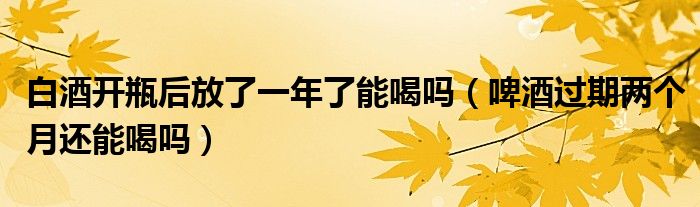 白酒开瓶后放了一年了能喝吗（啤酒过期两个月还能喝吗）